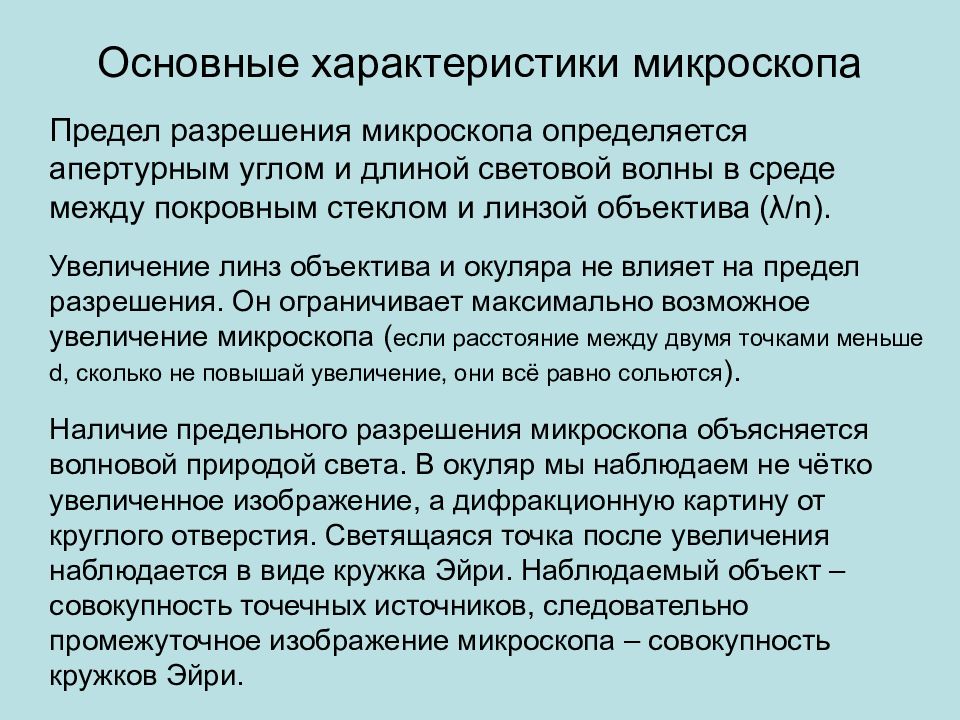 Основные характеристики микроскопа

Предел разрешения микроскопа определяется апертурным углом и длиной световой волны в среде между покровным стеклом и линзой объектива (λ/n).

Увеличение линз объектива и окуляра не влияет на предел разрешения. Он ограничивает максимально возможное увеличение микроскопа (если расстояние между двумя точками меньше d, сколько не повышай увеличение, они всё равно сольются).

Наличие предельного разрешения микроскопа объясняется волновой природой света. В окуляр мы наблюдаем не чётко увеличенное изображение, а дифракционную картину от круглого отверстия. Светящаяся точка после увеличения наблюдается в виде кружка Эйри. Наблюдаемый объект – совокупность точечных источников, следовательно промежуточное изображение микроскопа – совокупность кружков Эйри.